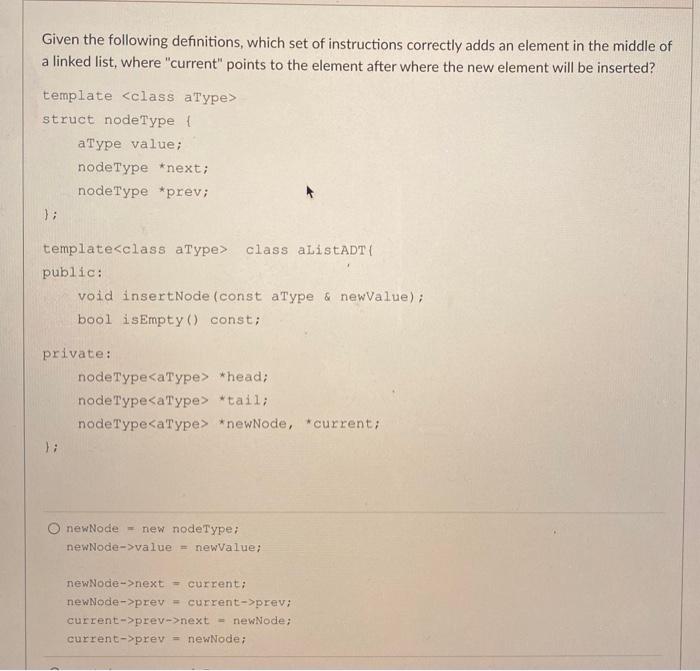 Given the following definitions, which set of instructions correctly adds an element in the middle of a linked list, where "current" points to the element after where the new element will be inserted?

template <class aType>
struct nodeType {
aType value;
nodeType *next;
nodeType *prev;
};

template<class aType> class aListADT{
public:
void insertNode(const aType & newValue);
bool isEmpty() const;

private:
nodeType<aType> *head;
nodeType<aType> *tail;
nodeType<aType> *newNode, *current;
};

newNode = new nodeType;
newNode->value = newValue;

newNode->next = current;
newNode->prev = current->prev;
current->prev->next = newNode;
current->prev = newNode;